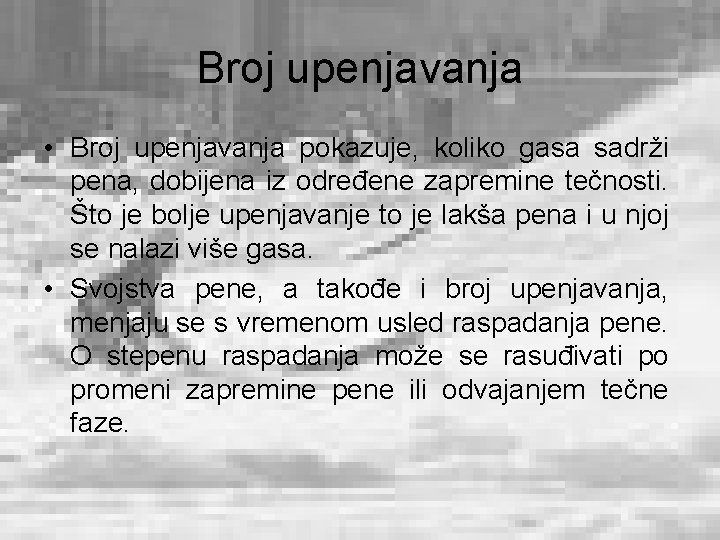 Broj upenjavanja

• Broj upenjavanja pokazuje, koliko gasa sadrži pena, dobijena iz određene zapremine tečnosti. Što je bolje upenjavanje to je lakša pena i u njoj se nalazi više gasa.
• Svojstva pene, a takođe i broj upenjavanja, menjaju se s vremenom usled raspadanja pene. O stepenu raspadanja može se rasuđivati po promeni zapremine pene ili odvajanjem tečne faze.